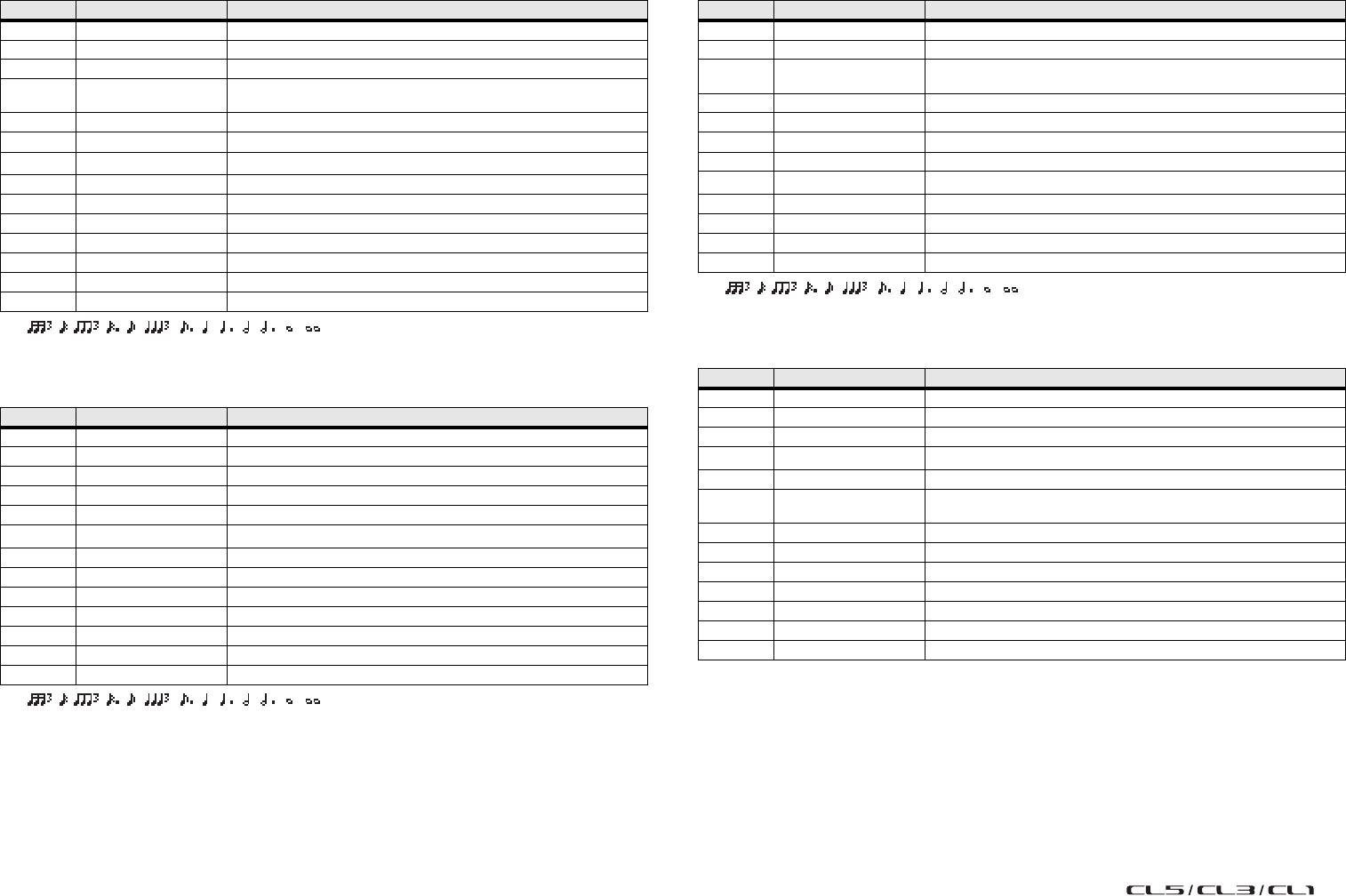 CL5/CL3/CL1